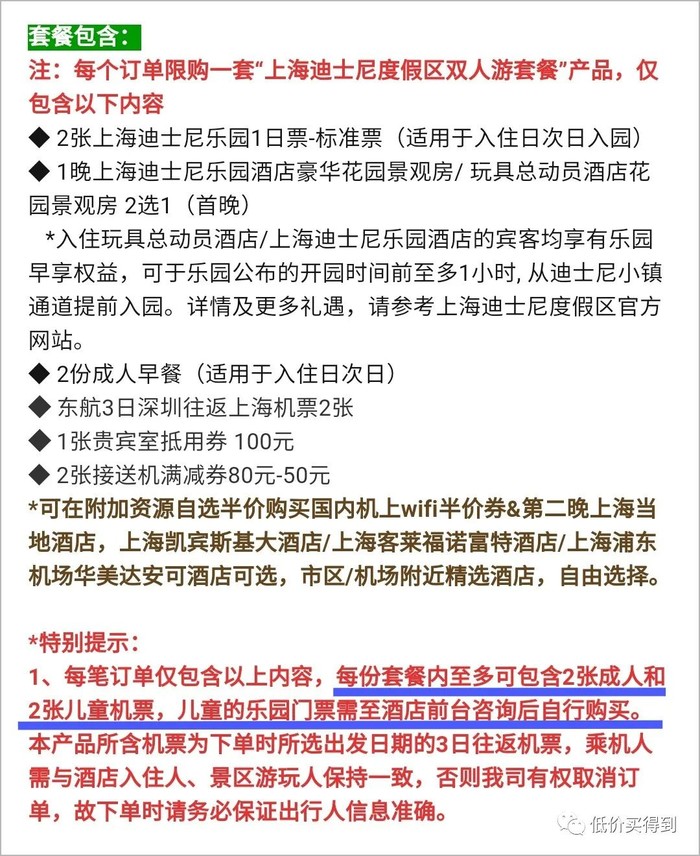 套餐包含：

注：每个订单限购一套“上海迪士尼度假区双人游套餐”产品，仅包含以下内容

◆ 2张上海迪士尼乐园1日票-标准票（适用于入住日次日入园）

◆ 1晚上海迪士尼乐园酒店豪华花园景观房/ 玩具总动员酒店花园景观房 2选1（首晚）

*入住玩具总动员酒店/上海迪士尼乐园酒店的宾客均享有乐园早享权益，可于乐园公布的开园时间前至多1小时, 从迪士尼小镇通道提前入园。详情及更多礼遇，请参考上海迪士尼度假区官方网站。

◆ 2份成人早餐（适用于入住日次日）

◆ 东航3日深圳往返上海机票2张

◆ 1张贵宾室抵用券 100元

◆ 2张接送机满减券80元-50元

*可在附加资源自选半价购买国内机上wifi半价券&第二晚上海当地酒店，上海凯宾斯基大酒店/上海客莱福诺富特酒店/上海浦东机场华美达安可酒店可选，市区/机场附近精选酒店，自由选择。

*特别提示：

1、每笔订单仅包含以上内容，每份套餐内至多可包含2张成人和2张儿童机票，儿童的乐园门票需至酒店前台咨询后自行购买。本产品所含机票为下单时所选出发日期的3日往返机票，乘机人需与酒店入住人、景区游玩人保持一致，否则我司有权取消订单，故下单时请务必保证出行人信息准确。

低价买得到